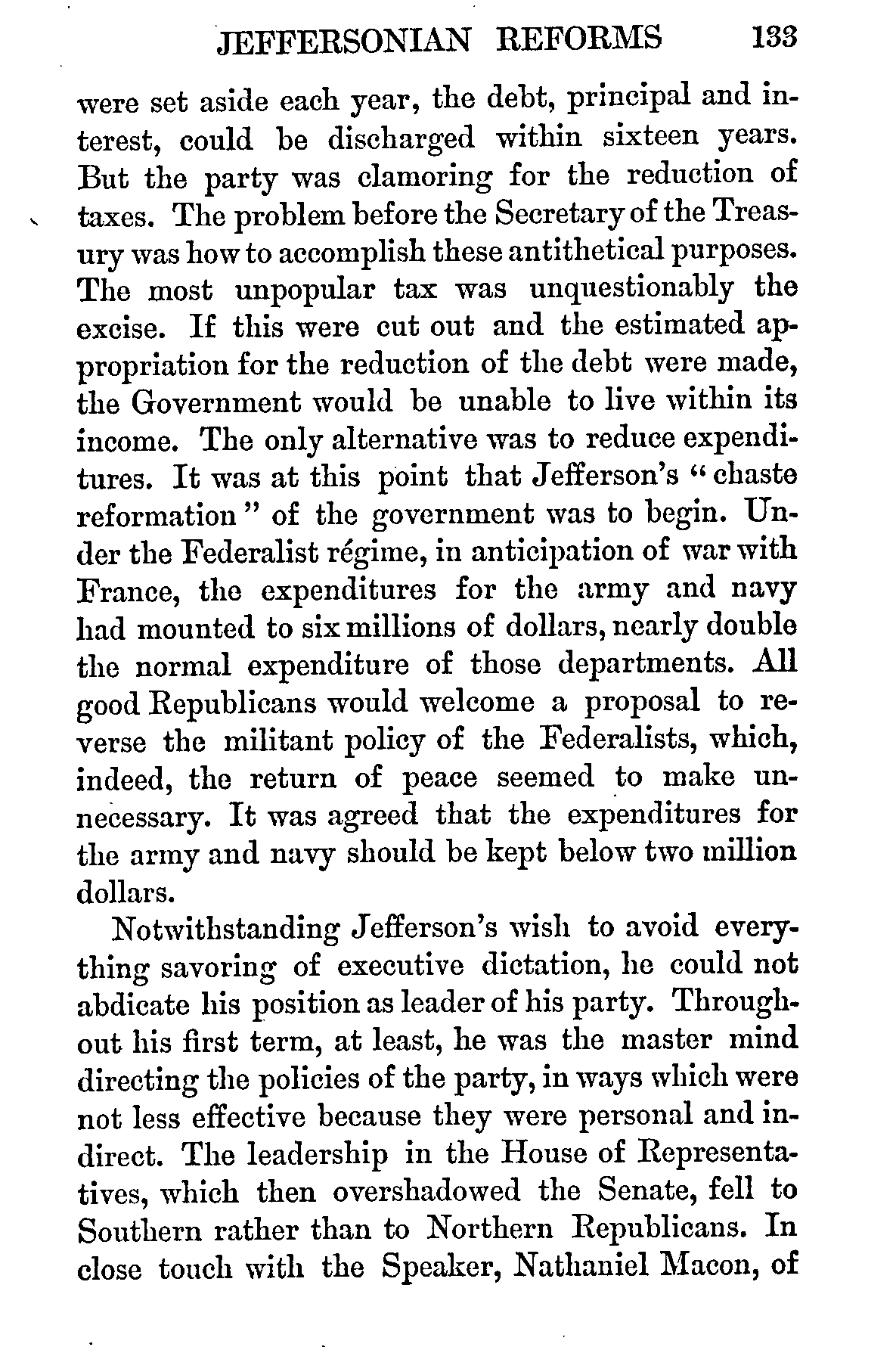 JEFFERSONIAN REFORMS 133

were set aside each year, the debt, principal and interest, could be discharged within sixteen years. But the party was clamoring for the reduction of taxes. The problem before the Secretary of the Treasury was how to accomplish these antithetical purposes. The most unpopular tax was unquestionably the excise. If this were cut out and the estimated appropriation for the reduction of the debt were made, the Government would be unable to live within its income. The only alternative was to reduce expenditures. It was at this point that Jefferson's "chaste reformation" of the government was to begin. Under the Federalist régime, in anticipation of war with France, the expenditures for the army and navy had mounted to six millions of dollars, nearly double the normal expenditure of those departments. All good Republicans would welcome a proposal to reverse the militant policy of the Federalists, which, indeed, the return of peace seemed to make unnecessary. It was agreed that the expenditures for the army and navy should be kept below two million dollars.

Notwithstanding Jefferson's wish to avoid everything savoring of executive dictation, he could not abdicate his position as leader of his party. Throughout his first term, at least, he was the master mind directing the policies of the party, in ways which were not less effective because they were personal and indirect. The leadership in the House of Representatives, which then overshadowed the Senate, fell to Southern rather than to Northern Republicans. In close touch with the Speaker, Nathaniel Macon, of